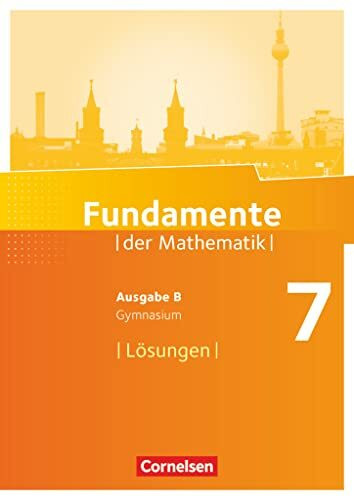 Fundamente
| der Mathematik |

Ausgabe B
Gymnasium

7

| Lösungen |

Cornelsen